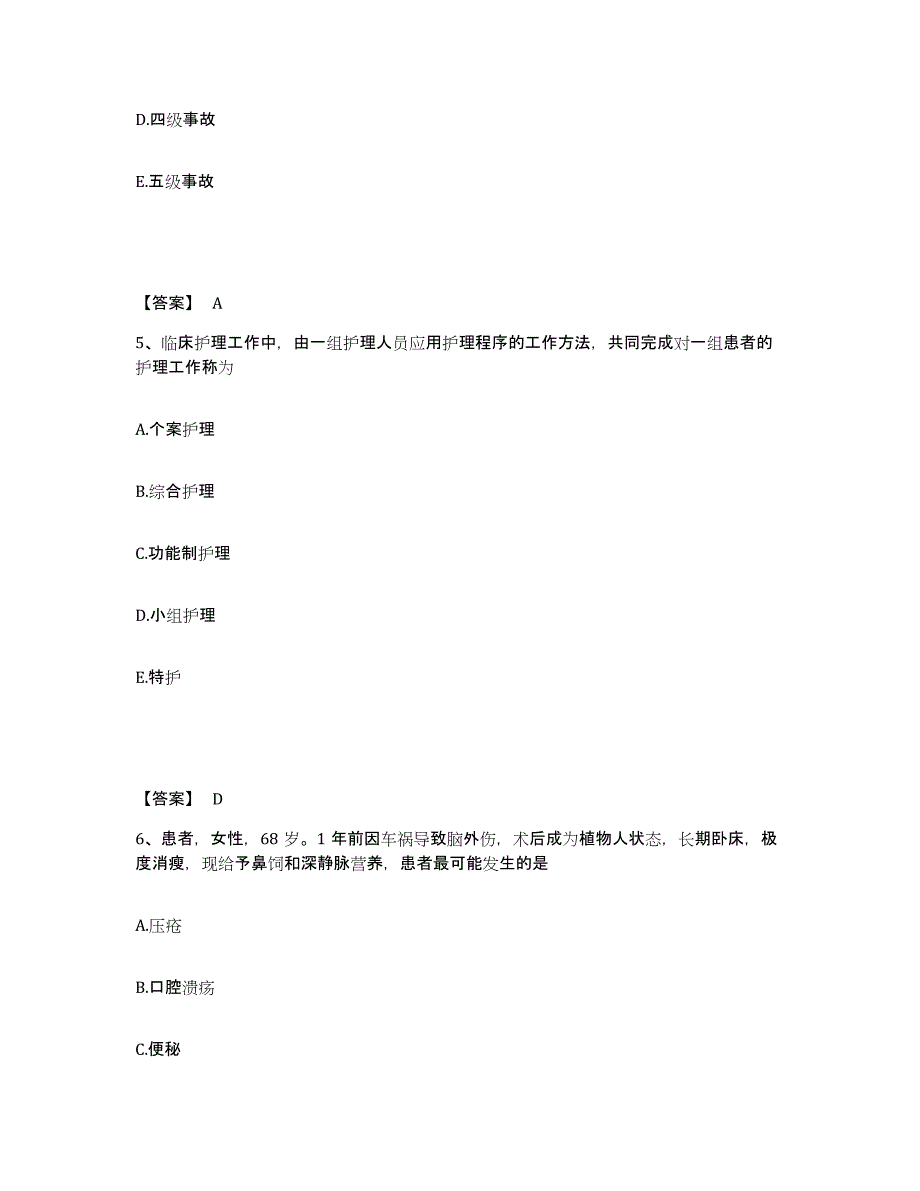 D.四级事故

E.五级事故

【答案】 A

5、临床护理工作中，由一组护理人员应用护理程序的工作方法，共同完成对一组患者的护理工作称为

A.个案护理

B.综合护理

C.功能制护理

D.小组护理

E.特护

【答案】 D

6、患者，女性，68 岁。1 年前因车祸导致脑外伤，术后成为植物人状态，长期卧床，极度消瘦，现给予鼻饲和深静脉营养，患者最可能发生的是

A.压疮

B.口腔溃疡

C.便秘